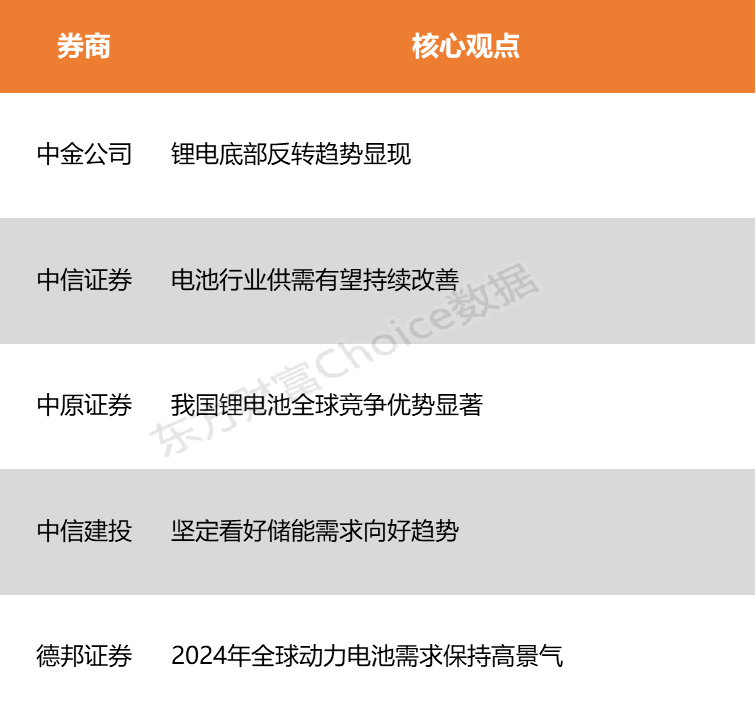 | 券商 | 核心观点 |
|---|---|
| 中金公司 | 锂电底部反转趋势显现 |
| 中信证券 | 电池行业供需有望持续改善 |
| 中原证券 | 我国锂电池全球竞争优势显著 |
| 中信建投 | 坚定看好储能需求向好趋势 |
| 德邦证券 | 2024年全球动力电池需求保持高景气 |

东方财富Choice数据